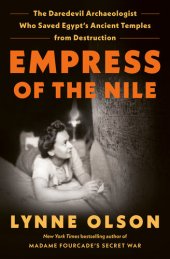 The Daredevil Archaeologist Who Saved Egypt's Ancient Temples from Destruction

EMPRESS OF THE NILE

LYNNE OLSON

New York Times bestselling author of

MADAME FOURCADE'S SECRET WAR